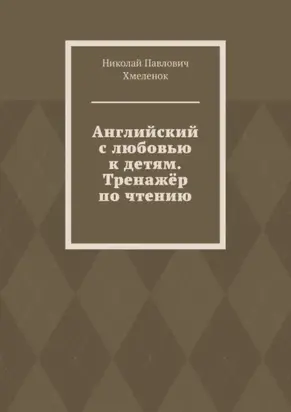 Николай Павлович Хмеленок

Английский с любовью к детям. Тренажёр по чтению